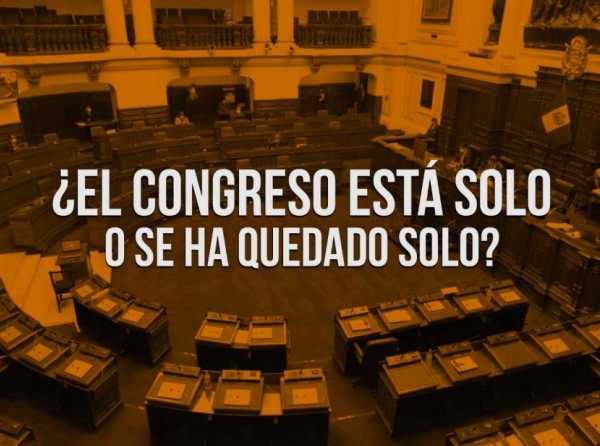 ¿EL CONGRESO ESTÁ SOLO O SE HA QUEDADO SOLO?